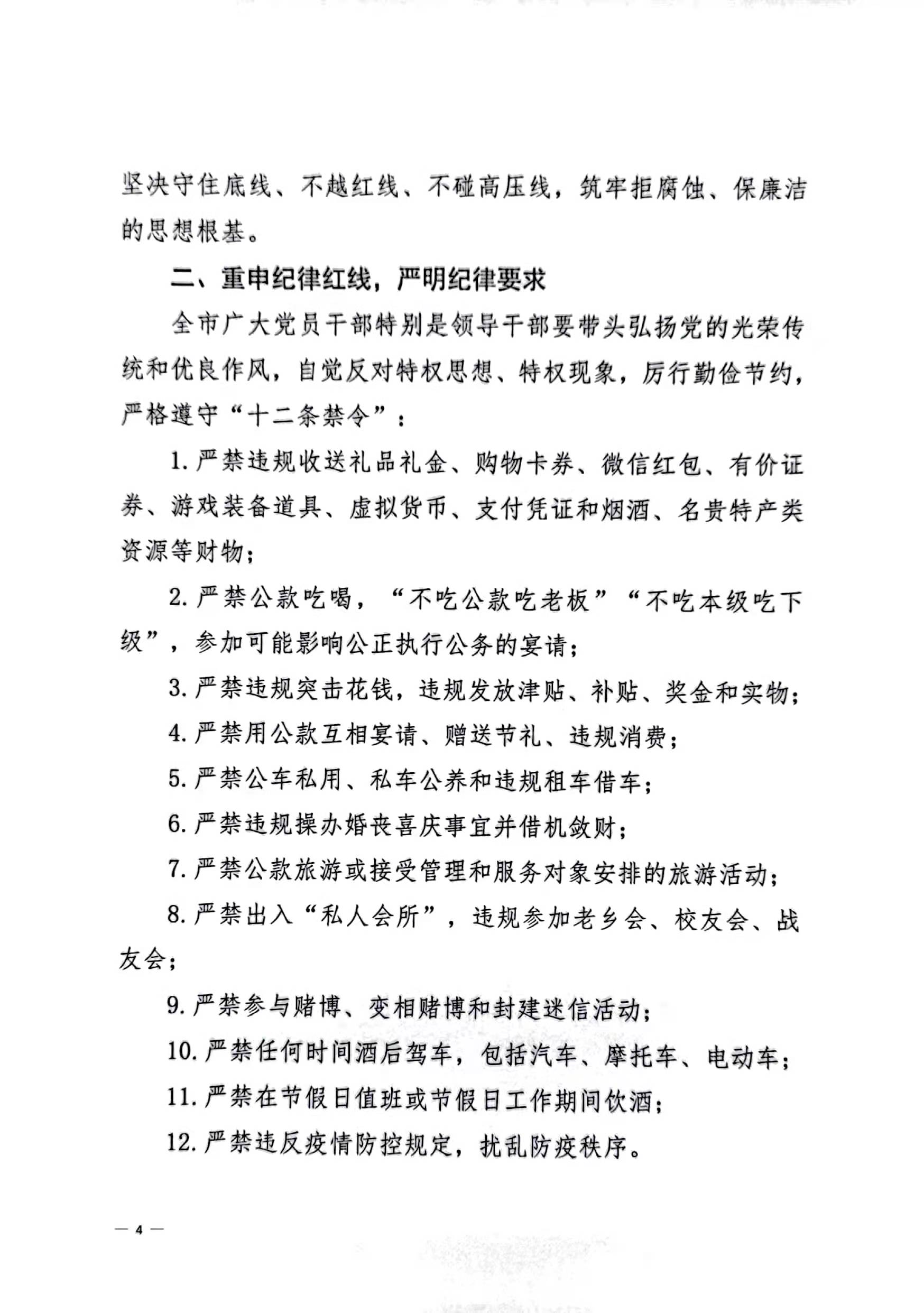 坚决守住底线、不越红线、不碰高压线，筑牢拒腐蚀、保廉洁的思想根基。

二、重申纪律红线，严明纪律要求

全市广大党员干部特别是领导干部要带头弘扬党的光荣传统和优良作风，自觉反对特权思想、特权现象，厉行勤俭节约，严格遵守“十二条禁令”：

1. 严禁违规收送礼品礼金、购物卡券、微信红包、有价证券、游戏装备道具、虚拟货币、支付凭证和烟酒、名贵特产类资源等财物；

2. 严禁公款吃喝，“不吃公款吃老板”“不吃本级吃下级”，参加可能影响公正执行公务的宴请；

3. 严禁违规突击花钱，违规发放津贴、补贴、奖金和实物；

4. 严禁用公款互相宴请、赠送节礼、违规消费；

5. 严禁公车私用、私车公养和违规租车借车；

6. 严禁违规操办婚丧喜庆事宜并借机敛财；

7. 严禁公款旅游或接受管理和服务对象安排的旅游活动；

8. 严禁出入“私人会所”，违规参加老乡会、校友会、战友会；

9. 严禁参与赌博、变相赌博和封建迷信活动；

10. 严禁任何时间酒后驾车，包括汽车、摩托车、电动车；

11. 严禁在节假日值班或节假日工作期间饮酒；

12. 严禁违反疫情防控规定，扰乱防疫秩序。

— 4 —